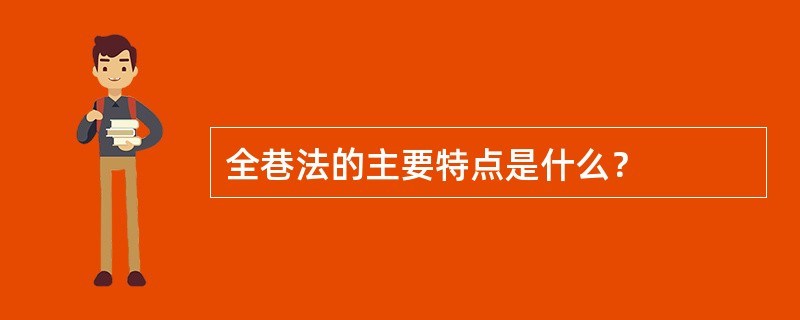 全巷法的主要特点是什么？